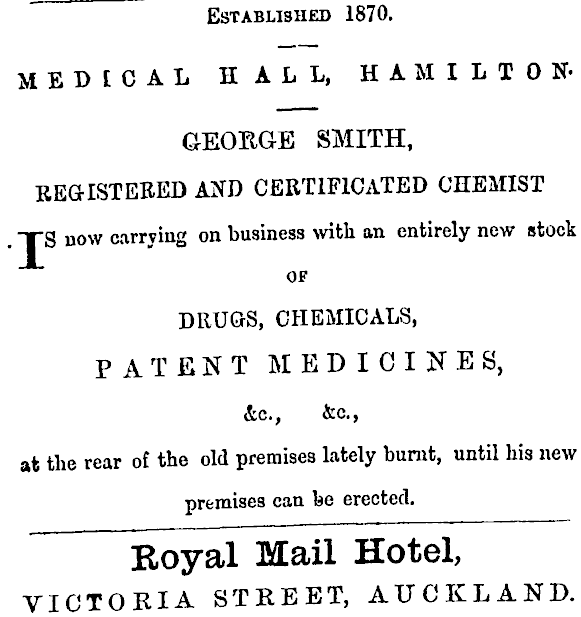 ESTABLISHED 1870.

MEDICAL HALL, HAMILTON.

GEORGE SMITH,

REGISTERED AND CERTIFICATED CHEMIST

IS now carrying on business with an entirely new stock

OF

DRUGS, CHEMICALS,

PATENT MEDICINES,

&c., &c.,

at the rear of the old premises lately burnt, until his new premises can be erected.

Royal Mail Hotel,

VICTORIA STREET, AUCKLAND.